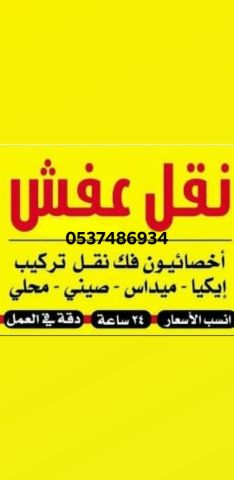 نقل عفش
0537486934
أخصائيون فك نقل تركيب
إيكيا - ميداس - صيني - محلي
انسب الأسعار
٢٤ ساعة
دقة في العمل